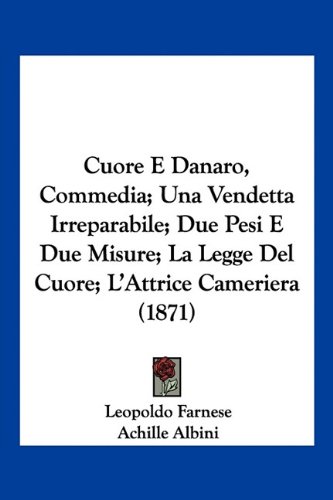 Cuore E Danaro, Commedia; Una Vendetta Irreparabile; Due Pesi E Due Misure; La Legge Del Cuore; L'Attrice Cameriera (1871)

Leopoldo Farnese
Achille Albini